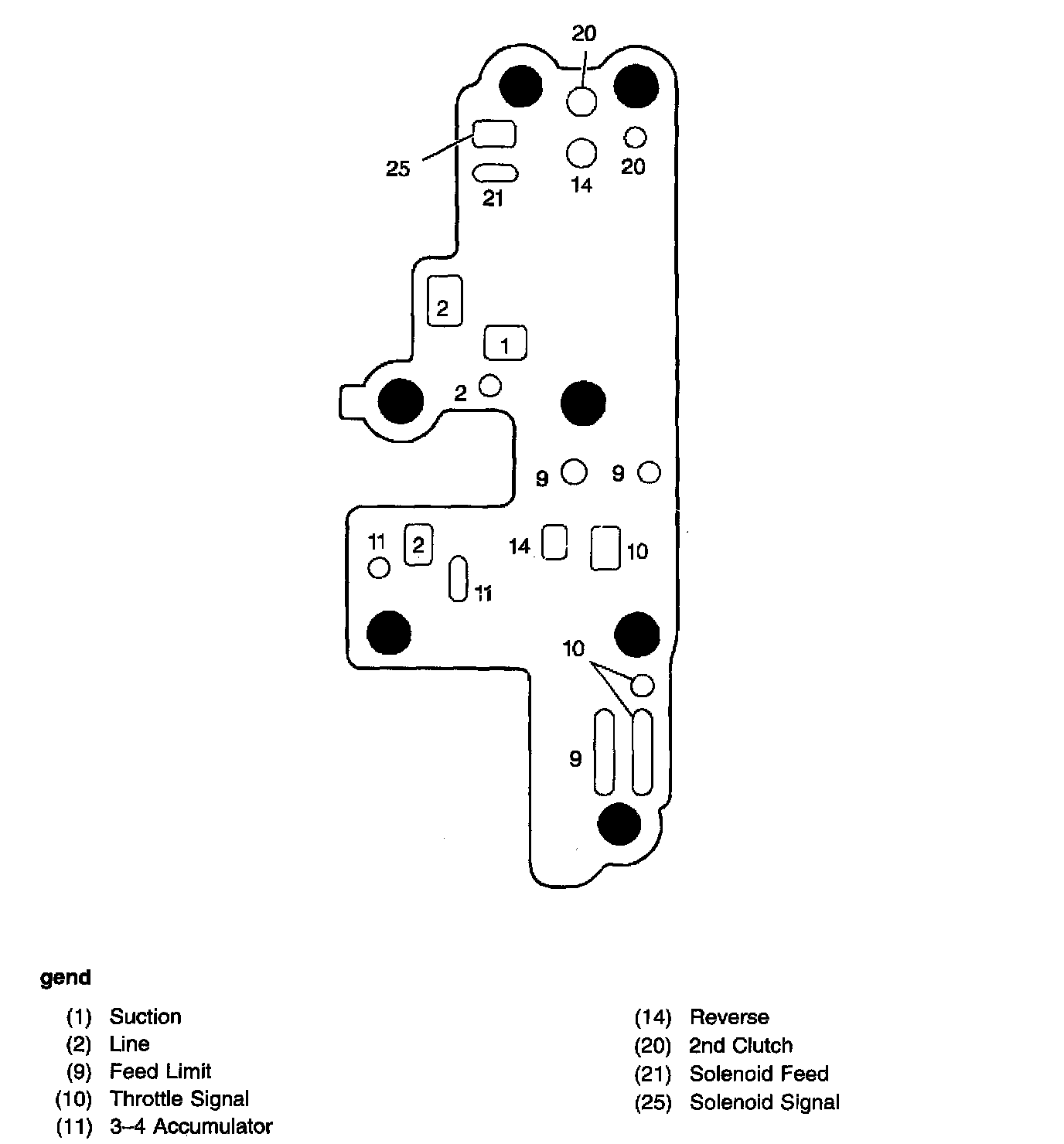 20

25

21

14

20

2

1

2

9

9

11

2

14

10

11

10

9

gend

(1) Suction
(2) Line
(9) Feed Limit
(10) Throttle Signal
(11) 3–4 Accumulator

(14) Reverse
(20) 2nd Clutch
(21) Solenoid Feed
(25) Solenoid Signal